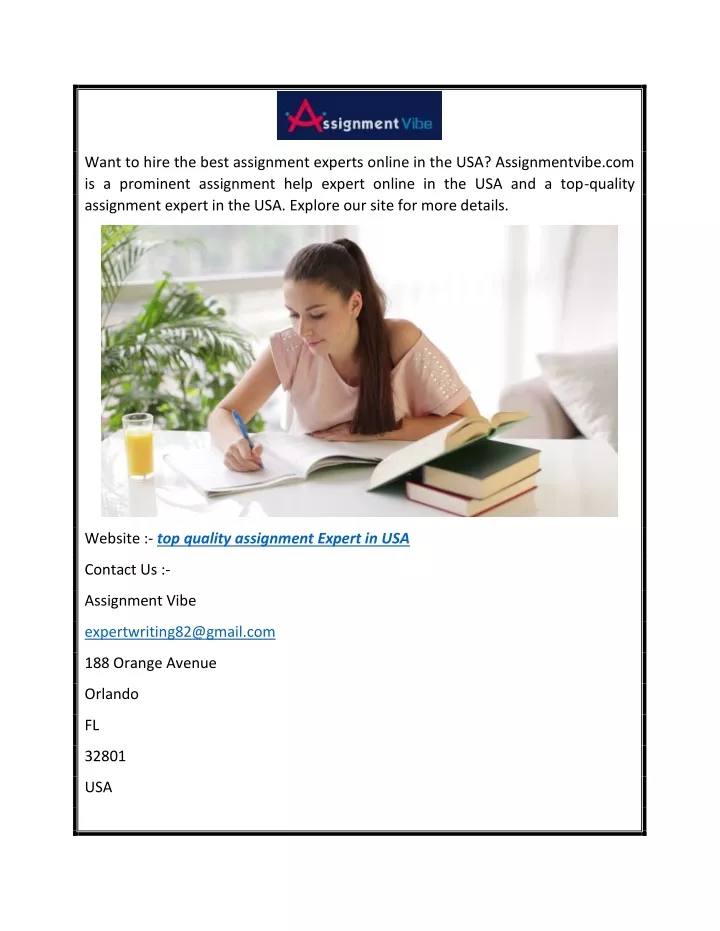 Assignment Vibe

Want to hire the best assignment experts online in the USA? Assignmentvibe.com is a prominent assignment help expert online in the USA and a top-quality assignment expert in the USA. Explore our site for more details.

Website :- top quality assignment Expert in USA

Contact Us :-

Assignment Vibe

expertwriting82@gmail.com

188 Orange Avenue

Orlando

FL

32801

USA